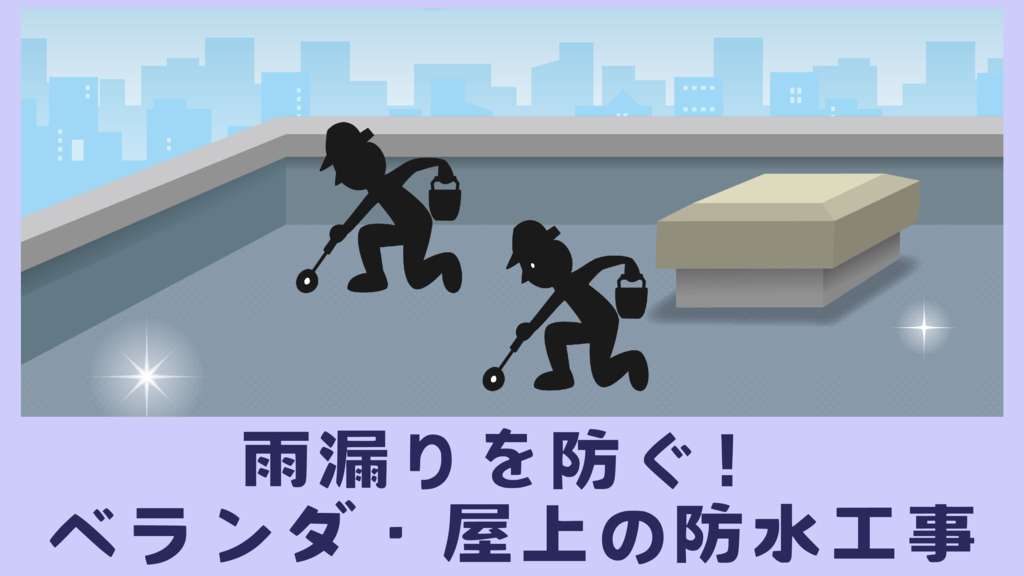 雨漏りを防ぐ！
ベランダ・屋上の防水工事